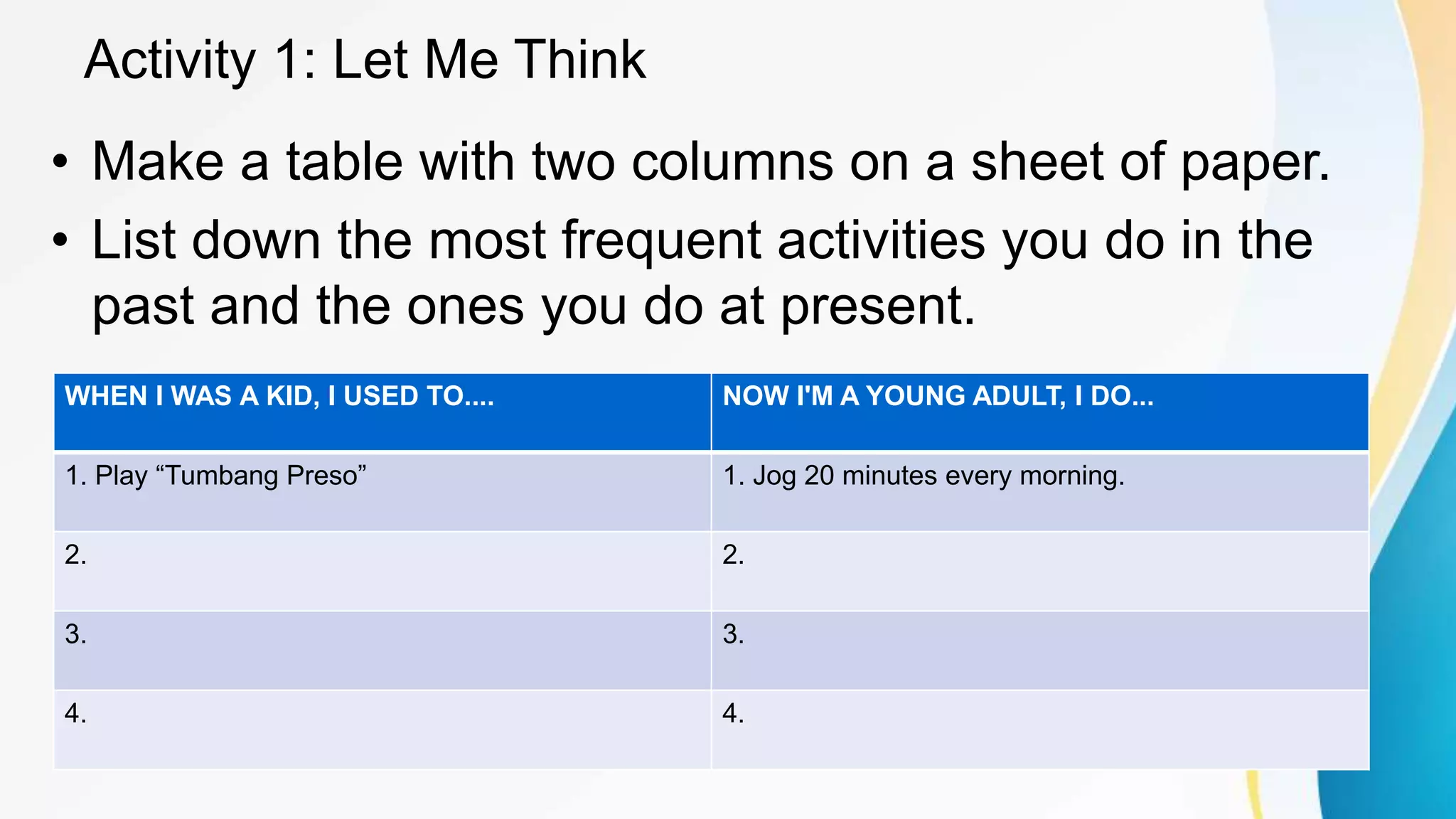 Activity 1: Let Me Think

• Make a table with two columns on a sheet of paper.
• List down the most frequent activities you do in the past and the ones you do at present.

| WHEN I WAS A KID, I USED TO.... | NOW I'M A YOUNG ADULT, I DO... |
|---|---|
| 1. Play "Tumbang Preso" | 1. Jog 20 minutes every morning. |
| 2. | 2. |
| 3. | 3. |
| 4. | 4. |